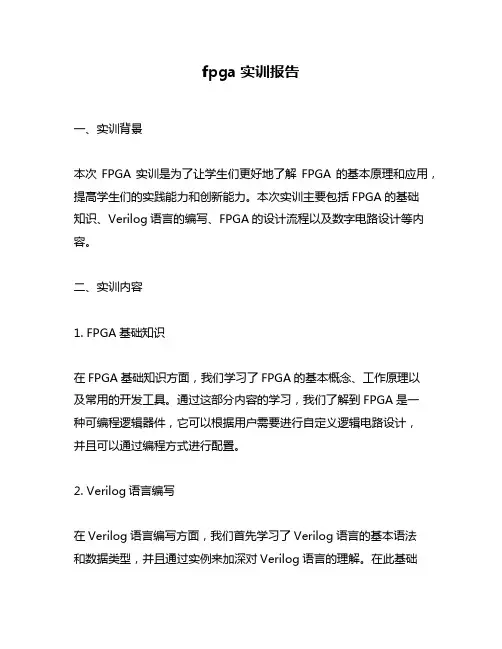 fpga 实训报告

一、实训背景

本次 FPGA 实训是为了让学生们更好地了解 FPGA 的基本原理和应用，提高学生们的实践能力和创新能力。本次实训主要包括 FPGA 的基础知识、Verilog 语言的编写、FPGA 的设计流程以及数字电路设计等内容。

二、实训内容

1. FPGA 基础知识

在 FPGA 基础知识方面，我们学习了 FPGA 的基本概念、工作原理以及常用的开发工具。通过这部分内容的学习，我们了解到 FPGA 是一种可编程逻辑器件，它可以根据用户需要进行自定义逻辑电路设计，并且可以通过编程方式进行配置。

2. Verilog 语言编写

在 Verilog 语言编写方面，我们首先学习了 Verilog 语言的基本语法和数据类型，并且通过实例来加深对 Verilog 语言的理解。在此基础